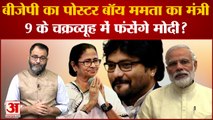 बीजेपी का पोस्टर बॉय ममता का मंत्री
9 के चक्रव्यूह में फंसेंगे मोदी?

अ